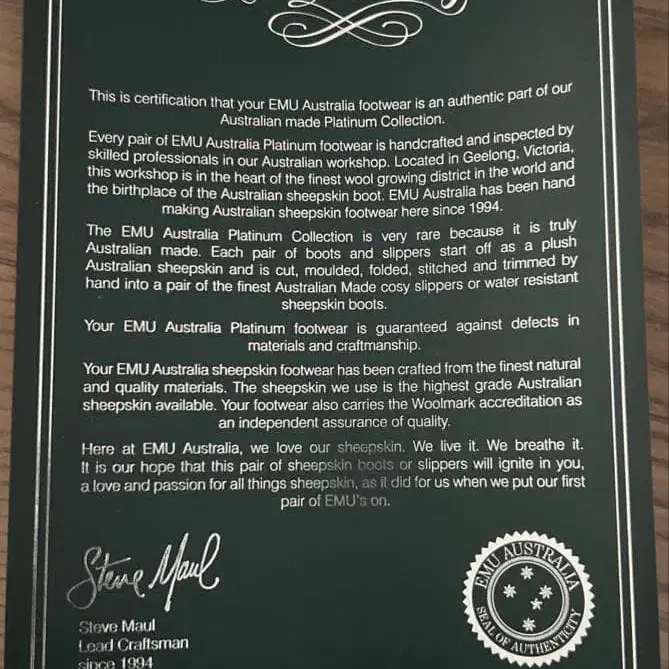 This is certification that your EMU Australia footwear is an authentic part of our Australian made Platinum Collection.

Every pair of EMU Australia Platinum footwear is handcrafted and inspected by skilled professionals in our Australian workshop. Located in Geelong, Victoria, this workshop is in the heart of the finest wool growing district in the world and the birthplace of the Australian sheepskin boot. EMU Australia has been hand making Australian sheepskin footwear here since 1994.

The EMU Australia Platinum Collection is very rare because it is truly Australian made. Each pair of boots and slippers start off as a plush Australian sheepskin and is cut, moulded, folded, stitched and trimmed by hand into a pair of the finest Australian Made cosy slippers or water resistant sheepskin boots.

Your EMU Australia Platinum footwear is guaranteed against defects in materials and craftmanship.

Your EMU Australia sheepskin footwear has been crafted from the finest natural and quality materials. The sheepskin we use is the highest grade Australian sheepskin available. Your footwear also carries the Woolmark accreditation as an independent assurance of quality.

Here at EMU Australia, we love our sheepskin. We live it. We breathe it. It is our hope that this pair of sheepskin boots or slippers will ignite in you, a love and passion for all things sheepskin, as it did for us when we put our first pair of EMU's on.

Steve Maul

Steve Maul
Lead Craftsman
since 1994

EMU AUSTRALIA
SEAL OF AUTHENTICITY